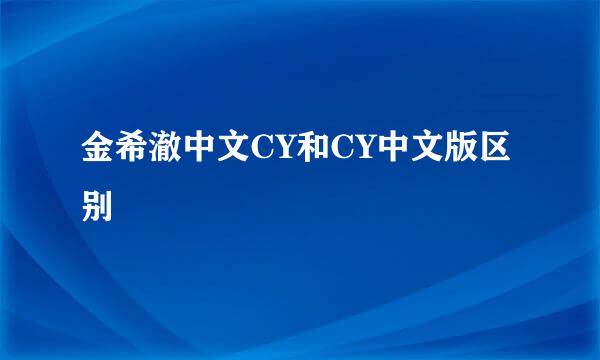 金希澈中文CY和CY中文版区别